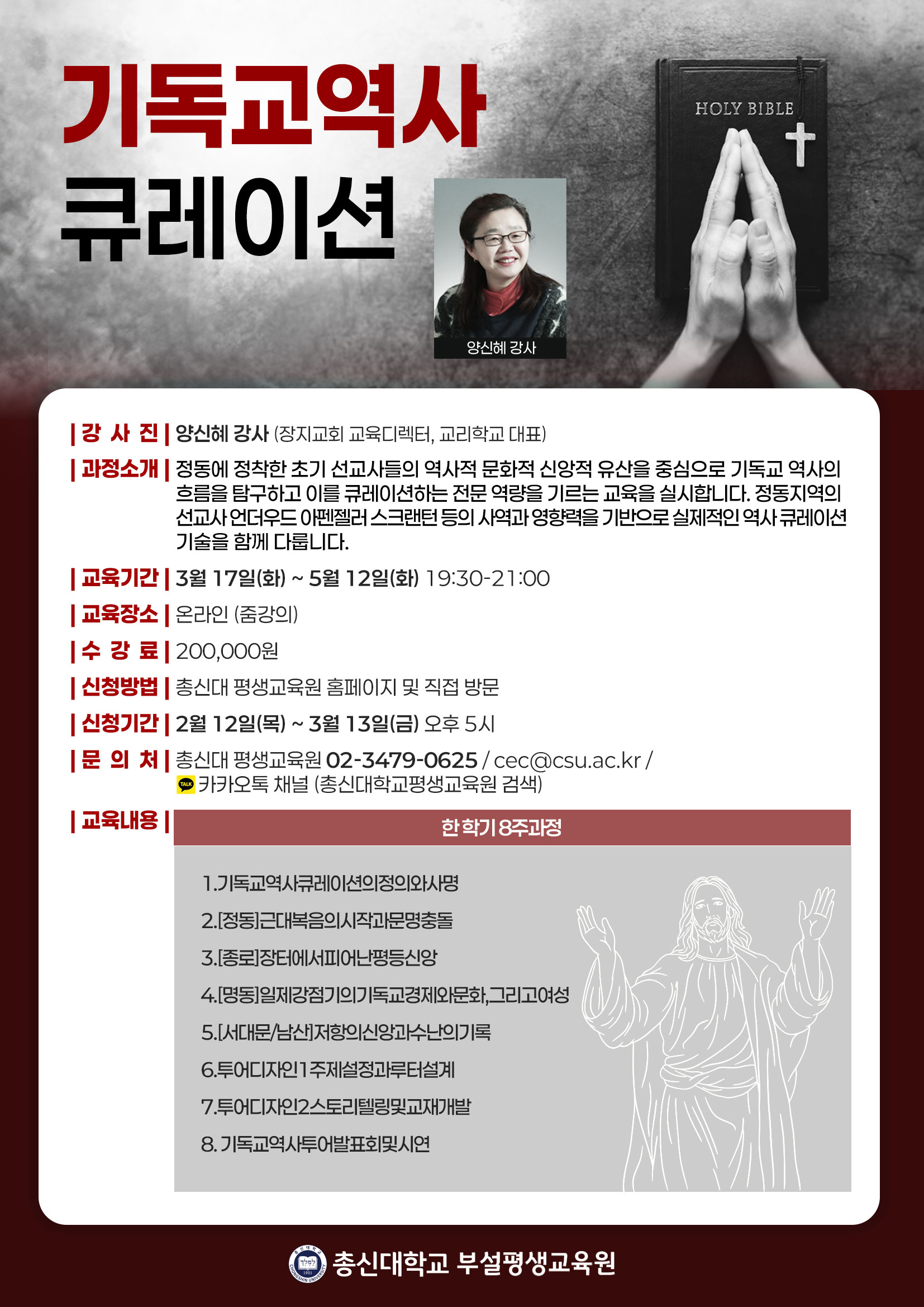 기독교역사 큐레이션

HOLY BIBLE

양신혜 강사

| 강 사 진 | 양신혜 강사 (장지교회 교육디렉터, 교리학교 대표)

| 과정소개 | 정동에 정착한 초기 선교사들의 역사적 문화적 신앙적 유산을 중심으로 기독교 역사의 흐름을 탐구하고 이를 큐레이션하는 전문 역량을 기르는 교육을 실시합니다. 정동지역의 선교사 언더우드 아펜젤러 스크랜턴 등의 사역과 영향력을 기반으로 실제적인 역사 큐레이션 기술을 함께 다룹니다.

| 교육기간 | 3월 17일(화) ~ 5월 12일(화) 19:30-21:00

| 교육장소 | 온라인 (줌강의)

| 수 강 료 | 200,000원

| 신청방법 | 총신대 평생교육원 홈페이지 및 직접 방문

| 신청기간 | 2월 12일(목) ~ 3월 13일(금) 오후 5시

| 문 의 처 | 총신대 평생교육원 02-3479-0625 / cec@csu.ac.kr / TALK 카카오톡 채널 (총신대학교평생교육원 검색)

| 교육내용 |

한 학기 8주과정

1.기독교역사큐레이션의정의와사명
2.[정동]근대복음의시작과문명충돌
3.[종로]장터에서피어난평등신앙
4.[명동]일제강점기의기독교경제와문화,그리고여성
5.[서대문/남산]저항의신앙과수난의기록
6.투어디자인1주제설정과루터설계
7.투어디자인2스토리텔링및교재개발
8. 기독교역사투어발표회및시연

총신대학교 부설평생교육원